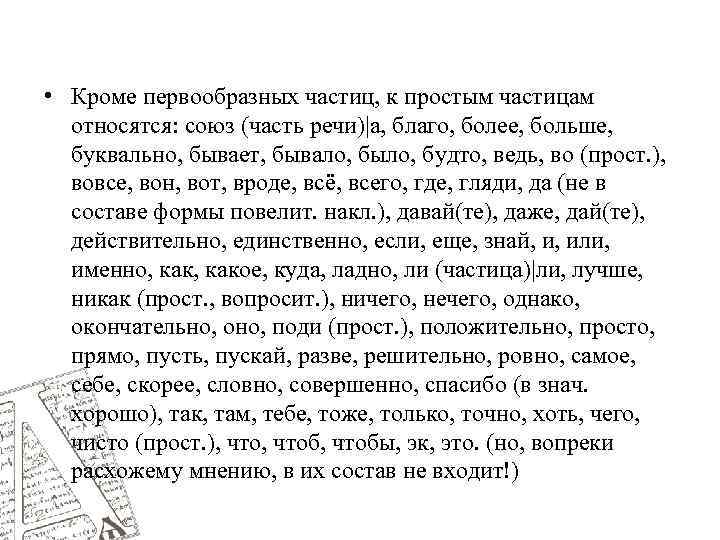 • Кроме первообразных частиц, к простым частицам относятся: союз (часть речи)|а, благо, более, больше, буквально, бывает, бывало, было, будто, ведь, во (прост.), вовсе, вон, вот, вроде, всё, всего, где, гляди, да (не в составе формы повелит. накл.), давай(те), даже, дай(те), действительно, единственно, если, еще, знай, и, или, именно, как, какое, куда, ладно, ли (частица)|ли, лучше, никак (прост., вопросит.), ничего, нечего, однако, окончательно, оно, поди (прост.), положительно, просто, прямо, пусть, пускай, разве, решительно, ровно, самое, себе, скорее, словно, совершенно, спасибо (в знач. хорошо), так, там, тебе, тоже, только, точно, хоть, чего, чисто (прост.), что, чтоб, чтобы, эк, это. (но, вопреки расхожему мнению, в их состав не входит!)